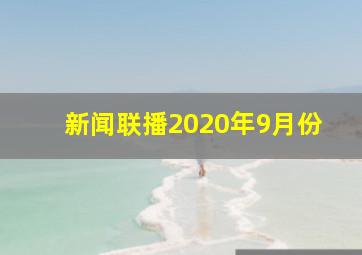 新闻联播2020年9月份